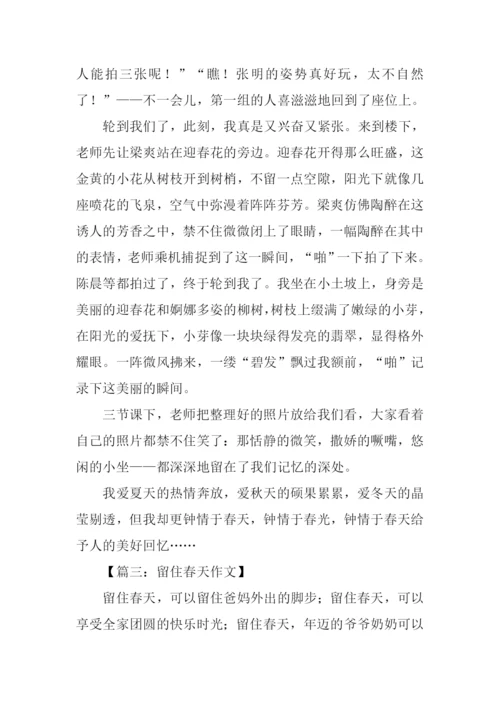 人能拍三张呢！”“瞧！张明的姿势真好玩，太不自然了！”——不一会儿，第一组的人喜滋滋地回到了座位上。

轮到我们了，此刻，我真是又兴奋又紧张。来到楼下，老师先让梁爽站在迎春花的旁边。迎春花开得那么旺盛，这金黄的小花从树枝开到树梢，不留一点空隙，阳光下就像几座喷花的飞泉，空气中弥漫着阵阵芬芳。梁爽仿佛陶醉在这诱人的芳香之中，禁不住微微闭上了眼睛，一幅陶醉在其中的表情，老师乘机捕捉到了这一瞬间，“啪”一下拍了下来。陈晨等都拍过了，终于轮到我了。我坐在小土坡上，身旁是美丽的迎春花和婀娜多姿的柳树，树枝上缀满了嫩绿的小芽，在阳光的爱抚下，小芽像一块块绿得发亮的翡翠，显得格外耀眼。一阵微风拂来，一缕“碧发”飘过我额前，“啪”记录下这美丽的瞬间。

三节课下，老师把整理好的照片放给我们看，大家看着自己的照片都禁不住笑了：那恬静的微笑，撒娇的噘嘴，悠闲的小坐——都深深地留在了我们记忆的深处。

我爱夏天的热情奔放，爱秋天的硕果累累，爱冬天的晶莹剔透，但我却更钟情于春天，钟情于春光，钟情于春天给予人的美好回忆……

【篇三：留住春天作文】

留住春天，可以留住爸妈外出的脚步；留住春天，可以享受全家团圆的快乐时光；留住春天，年迈的爷爷奶奶可以